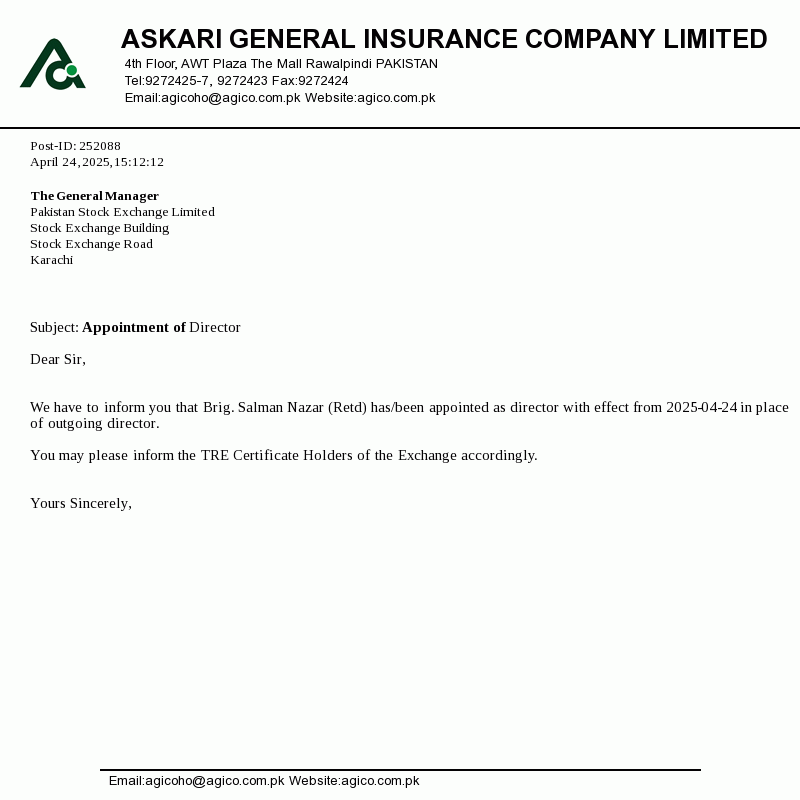 ASKARI GENERAL INSURANCE COMPANY LIMITED
4th Floor, AWT Plaza The Mall Rawalpindi PAKISTAN
Tel:9272425-7, 9272423 Fax:9272424
Email:agicoho@agico.com.pk Website:agico.com.pk

Post-ID: 252088
April 24, 2025, 15:12:12

The General Manager
Pakistan Stock Exchange Limited
Stock Exchange Building
Stock Exchange Road
Karachi

Subject: Appointment of Director

Dear Sir,

We have to inform you that Brig. Salman Nazar (Retd) has/been appointed as director with effect from 2025-04-24 in place of outgoing director.

You may please inform the TRE Certificate Holders of the Exchange accordingly.

Yours Sincerely,

Email:agicoho@agico.com.pk Website:agico.com.pk